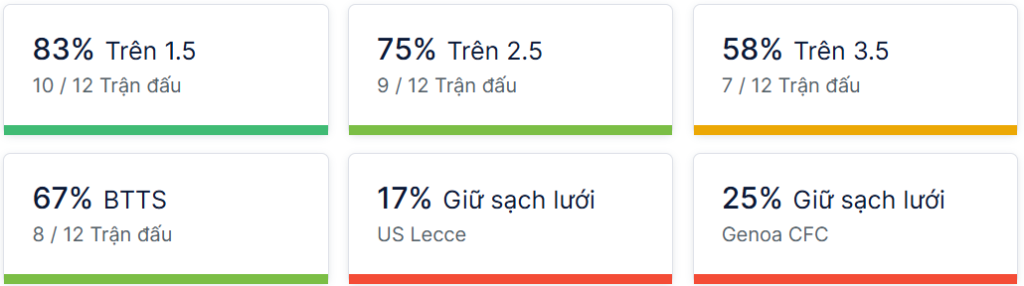 83% Trên 1.5
10 / 12 Trận đấu

75% Trên 2.5
9 / 12 Trận đấu

58% Trên 3.5
7 / 12 Trận đấu

67% BTTS
8 / 12 Trận đấu

17% Giữ sạch lưới
US Lecce

25% Giữ sạch lưới
Genoa CFC